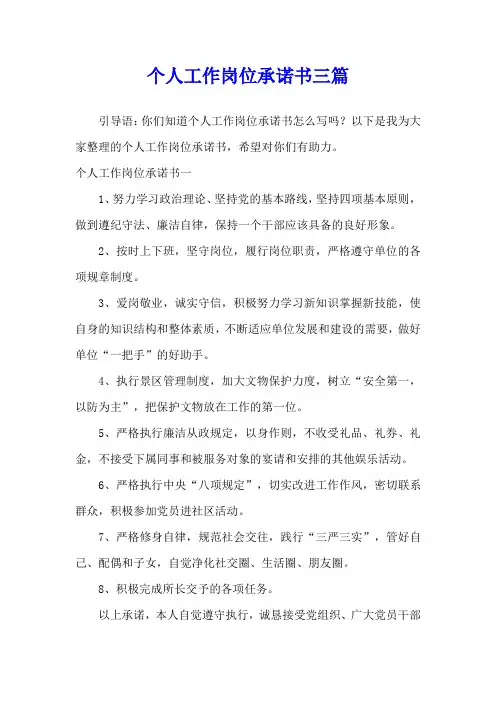 个人工作岗位承诺书三篇

引导语：你们知道个人工作岗位承诺书怎么写吗？以下是我为大家整理的个人工作岗位承诺书，希望对你们有助力。

个人工作岗位承诺书一

1、努力学习政治理论、坚持党的基本路线，坚持四项基本原则，做到遵纪守法、廉洁自律，保持一个干部应该具备的良好形象。

2、按时上下班，坚守岗位，履行岗位职责，严格遵守单位的各项规章制度。

3、爱岗敬业，诚实守信，积极努力学习新知识掌握新技能，使自身的知识结构和整体素质，不断适应单位发展和建设的需要，做好单位“一把手”的好助手。

4、执行景区管理制度，加大文物保护力度，树立“安全第一，以防为主”，把保护文物放在工作的第一位。

5、严格执行廉洁从政规定，以身作则，不收受礼品、礼券、礼金，不接受下属同事和被服务对象的宴请和安排的其他娱乐活动。

6、严格执行中央“八项规定”，切实改进工作作风，密切联系群众，积极参加党员进社区活动。

7、严格修身自律，规范社会交往，践行“三严三实”，管好自己、配偶和子女，自觉净化社交圈、生活圈、朋友圈。

8、积极完成所长交予的各项任务。

以上承诺，本人自觉遵守执行，诚恳接受党组织、广大党员干部